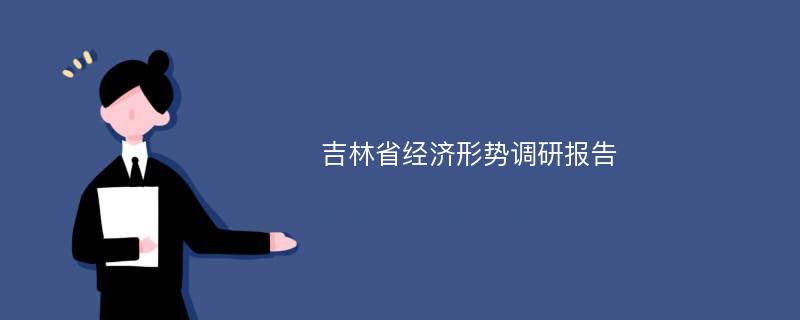 吉林省经济形势调研报告